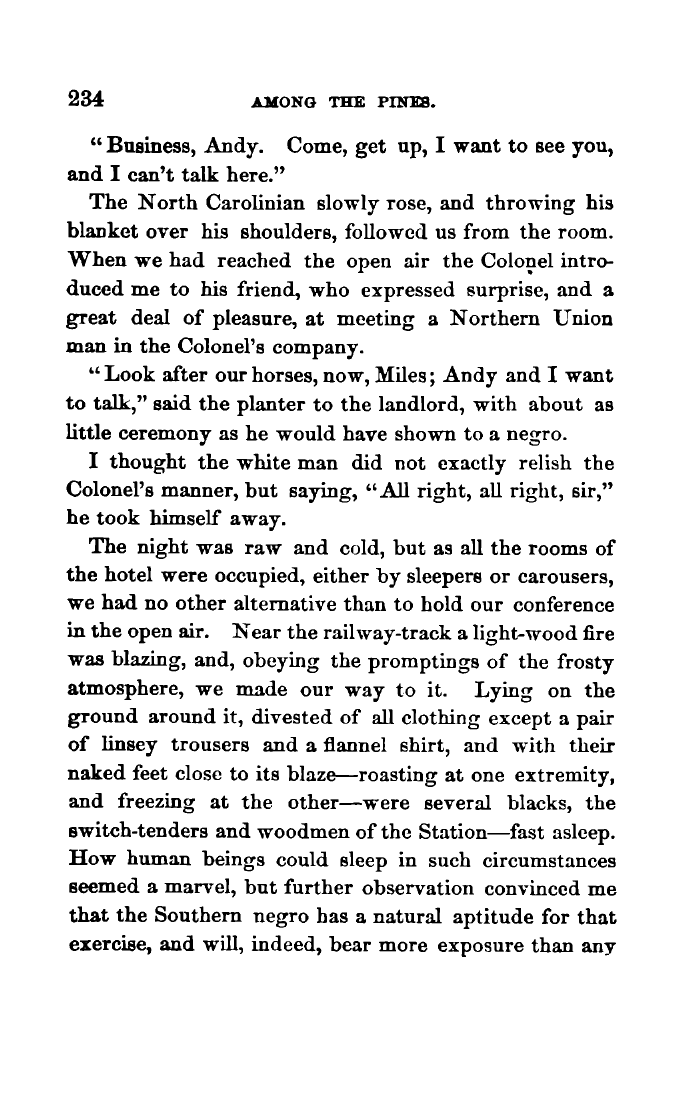 234 AMONG THE PINES.

"Business, Andy. Come, get up, I want to see you, and I can't talk here."

The North Carolinian slowly rose, and throwing his blanket over his shoulders, followed us from the room. When we had reached the open air the Colonel introduced me to his friend, who expressed surprise, and a great deal of pleasure, at meeting a Northern Union man in the Colonel's company.

"Look after our horses, now, Miles; Andy and I want to talk," said the planter to the landlord, with about as little ceremony as he would have shown to a negro.

I thought the white man did not exactly relish the Colonel's manner, but saying, "All right, all right, sir," he took himself away.

The night was raw and cold, but as all the rooms of the hotel were occupied, either by sleepers or carousers, we had no other alternative than to hold our conference in the open air. Near the railway-track a light-wood fire was blazing, and, obeying the promptings of the frosty atmosphere, we made our way to it. Lying on the ground around it, divested of all clothing except a pair of linsey trousers and a flannel shirt, and with their naked feet close to its blaze—roasting at one extremity, and freezing at the other—were several blacks, the switch-tenders and woodmen of the Station—fast asleep. How human beings could sleep in such circumstances seemed a marvel, but further observation convinced me that the Southern negro has a natural aptitude for that exercise, and will, indeed, bear more exposure than any